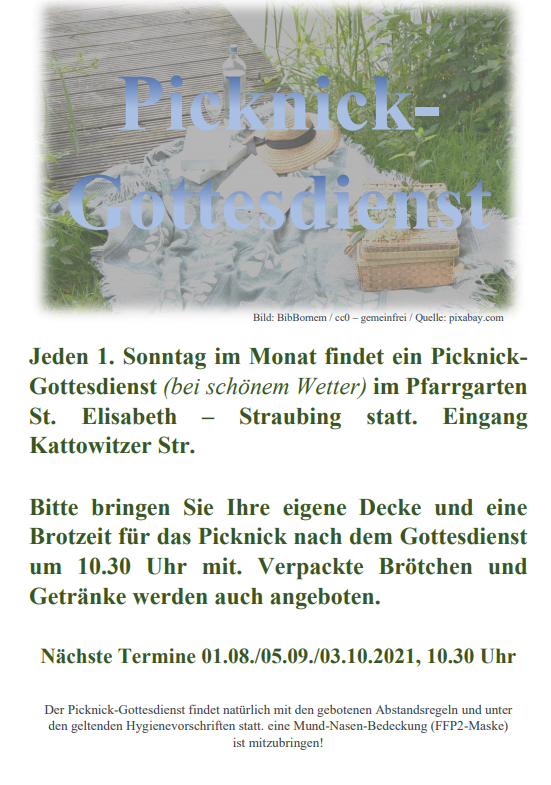 Picknick-Gottesdienst

Bild: BibBornem / cc0 – gemeinfrei / Quelle: pixabay.com

Jeden 1. Sonntag im Monat findet ein Picknick-Gottesdienst (bei schönem Wetter) im Pfarrgarten St. Elisabeth – Straubing statt. Eingang Kattowitzer Str.

Bitte bringen Sie Ihre eigene Decke und eine Brotzeit für das Picknick nach dem Gottesdienst um 10.30 Uhr mit. Verpackte Brötchen und Getränke werden auch angeboten.

Nächste Termine 01.08./05.09./03.10.2021, 10.30 Uhr

Der Picknick-Gottesdienst findet natürlich mit den gebotenen Abstandsregeln und unter den geltenden Hygienevorschriften statt. eine Mund-Nasen-Bedeckung (FFP2-Maske) ist mitzubringen!